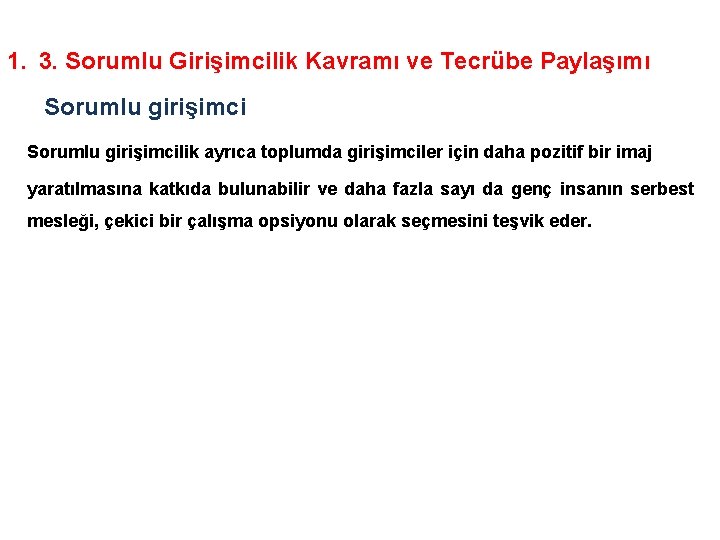 1. 3. Sorumlu Girişimcilik Kavramı ve Tecrübe Paylaşımı

Sorumlu girişimci

Sorumlu girişimcilik ayrıca toplumda girişimciler için daha pozitif bir imaj yaratılmasına katkıda bulunabilir ve daha fazla sayı da genç insanın serbest mesleği, çekici bir çalışma opsiyonu olarak seçmesini teşvik eder.